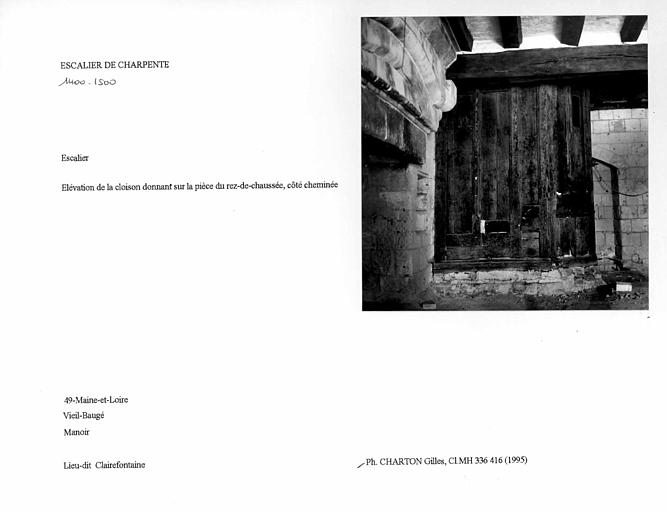 ESCALIER DE CHARPENTE
1400 . 1500

Escalier

Elévation de la cloison donnant sur la pièce du rez-de-chaussée, côté cheminée

49-Maine-et-Loire
Vieil-Baugé
Manoir

Lieu-dit Clairefontaine

Ph. CHARTON Gilles, Cl.MH 336 416 (1995)